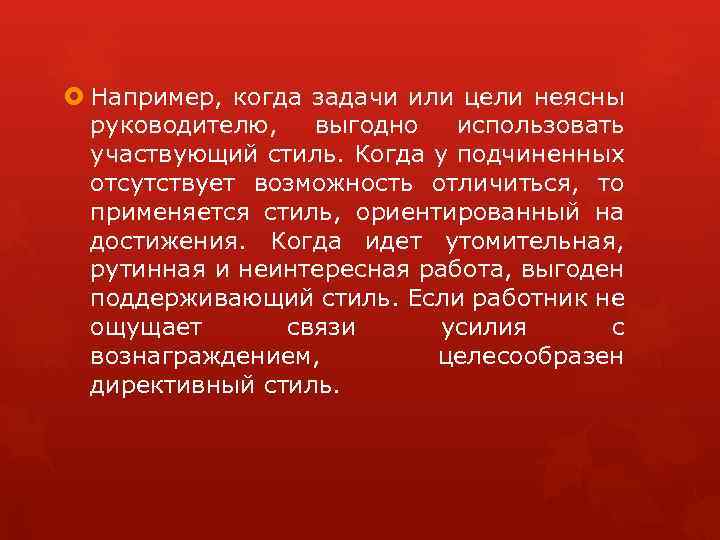 Например, когда задачи или цели неясны руководителю, выгодно использовать участвующий стиль. Когда у подчиненных отсутствует возможность отличиться, то применяется стиль, ориентированный на достижения. Когда идет утомительная, рутинная и неинтересная работа, выгоден поддерживающий стиль. Если работник не ощущает связи усилия с вознаграждением, целесообразен директивный стиль.